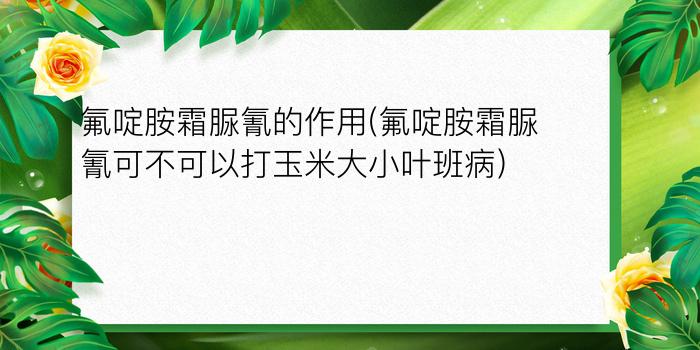 氟啶胺霜脲氰的作用(氟啶胺霜脲氰可不可以打玉米大小叶班病)